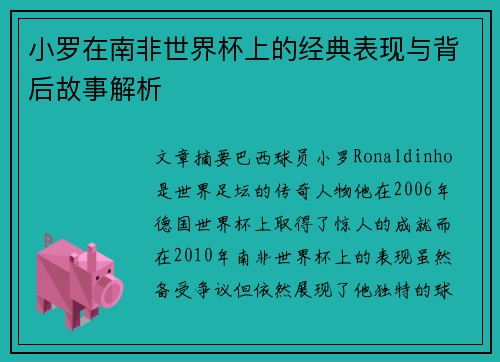 小罗在南非世界杯上的经典表现与背后故事解析

文章摘要巴西球员小罗Ronaldinho是世界足坛的传奇人物他在2006年德国世界杯上取得了惊人的成就而在2010年南非世界杯上的表现虽然备受争议但依然展现了他独特的球